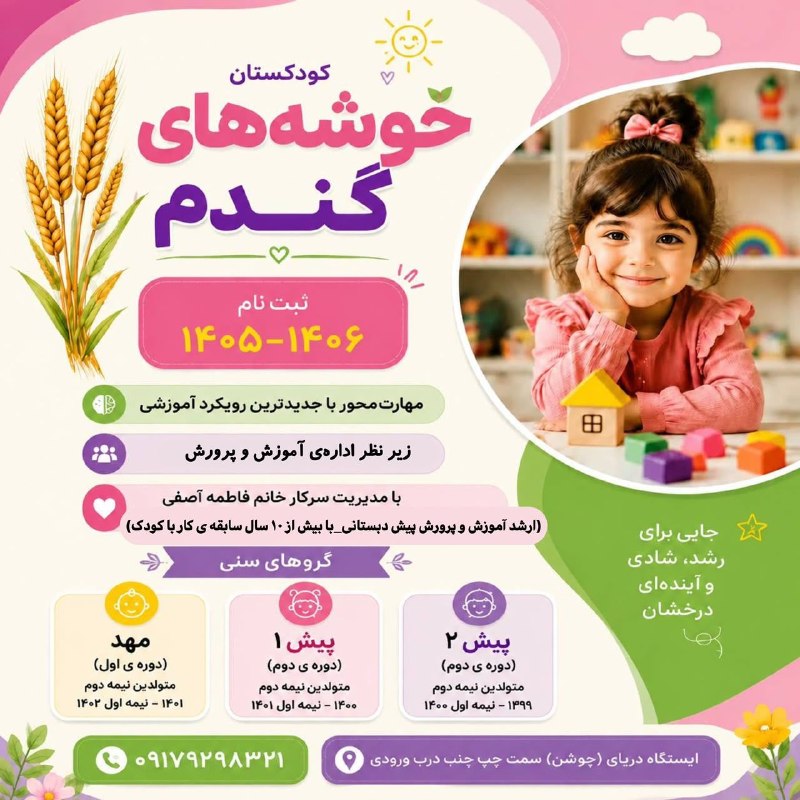 کودکستان
خوشه‌های
گندم

ثبت نام
۱۴۰۵-۱۴۰۶

مهارت محور با جدیدترین رویکرد آموزشی

زیر نظر اداره‌ی آموزش و پرورش

با مدیریت سرکار خانم فاطمه آصفی
(ارشد آموزش و پرورش پیش دبستانی_با بیش از ۱۰ سال سابقه ی کار با کودک)

جایی برای رشد، شادی و آینده‌ای درخشان

گروه‌های سنی

پیش ۲
(دوره ی دوم)
متولدین نیمه دوم
۱۳۹۹ - نیمه اول ۱۴۰۰

پیش ۱
(دوره ی دوم)
متولدین نیمه دوم
۱۴۰۰ - نیمه اول ۱۴۰۱

مهد
(دوره ی اول)
متولدین نیمه دوم
۱۴۰۱ - نیمه اول ۱۴۰۲

ایستگاه دریای (چوشن) سمت چپ چنب درب ورودی

۰۹۱۷۹۲۹۸۳۲۱